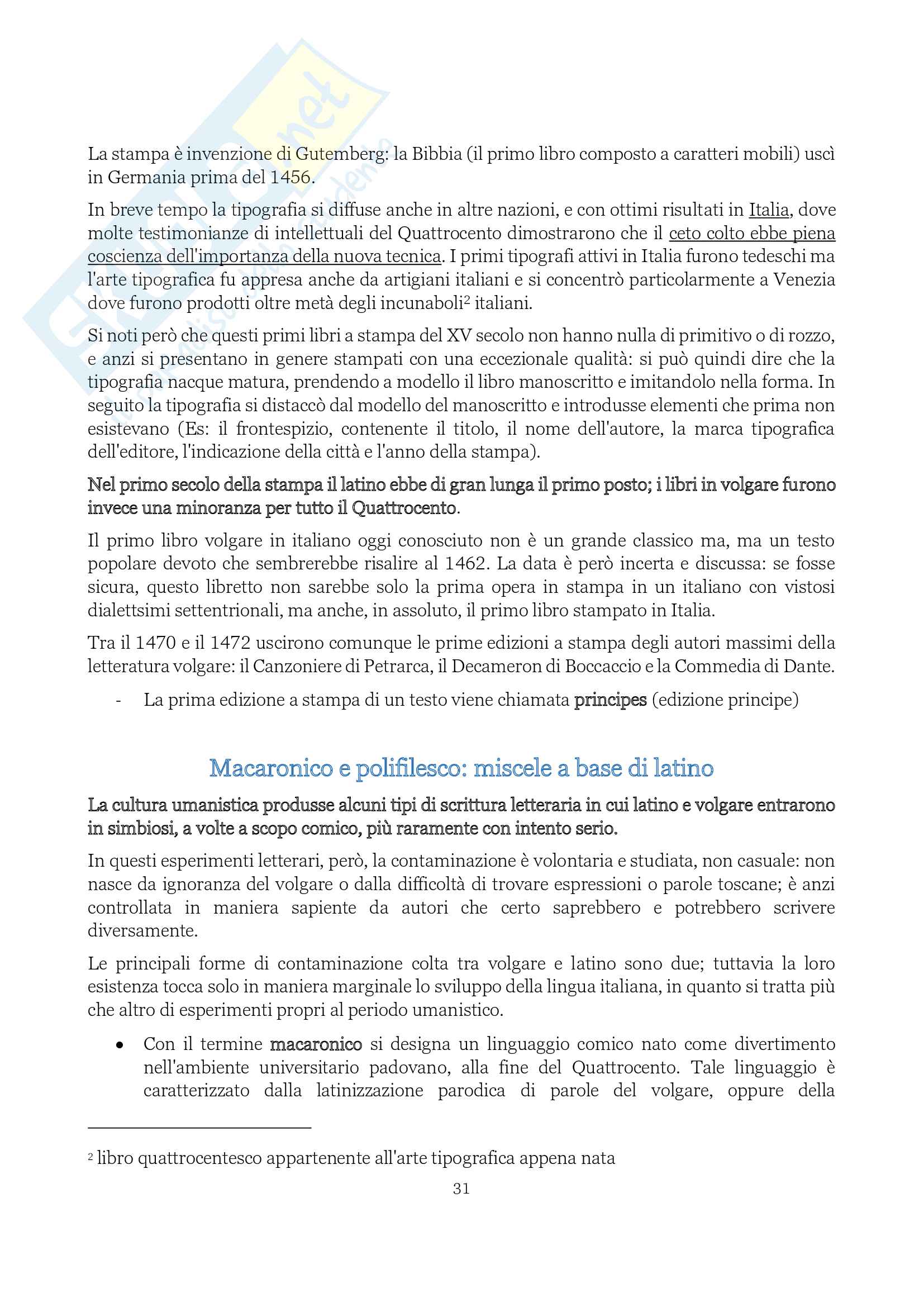 La stampa è invenzione di Gutemberg: la Bibbia (il primo libro composto a caratteri mobili) uscì in Germania prima del 1456.

In breve tempo la tipografia si diffuse anche in altre nazioni, e con ottimi risultati in Italia, dove molte testimonianze di intellettuali del Quattrocento dimostrarono che il ceto colto ebbe piena coscienza dell'importanza della nuova tecnica. I primi tipografi attivi in Italia furono tedeschi ma l'arte tipografica fu appresa anche da artigiani italiani e si concentrò particolarmente a Venezia dove furono prodotti oltre metà degli incunaboli$^2$ italiani.

Si noti però che questi primi libri a stampa del XV secolo non hanno nulla di primitivo o di rozzo, e anzi si presentano in genere stampati con una eccezionale qualità: si può quindi dire che la tipografia nacque matura, prendendo a modello il libro manoscritto e imitandolo nella forma. In seguito la tipografia si distaccò dal modello del manoscritto e introdusse elementi che prima non esistevano (Es: il frontespizio, contenente il titolo, il nome dell'autore, la marca tipografica dell'editore, l'indicazione della città e l'anno della stampa).

Nel primo secolo della stampa il latino ebbe di gran lunga il primo posto; i libri in volgare furono invece una minoranza per tutto il Quattrocento.

Il primo libro volgare in italiano oggi conosciuto non è un grande classico ma, ma un testo popolare devoto che sembrerebbe risalire al 1462. La data è però incerta e discussa: se fosse sicura, questo libretto non sarebbe solo la prima opera in stampa in un italiano con vistosi dialettsimi settentrionali, ma anche, in assoluto, il primo libro stampato in Italia.

Tra il 1470 e il 1472 uscirono comunque le prime edizioni a stampa degli autori massimi della letteratura volgare: il Canzoniere di Petrarca, il Decameron di Boccaccio e la Commedia di Dante.

- La prima edizione a stampa di un testo viene chiamata principes (edizione principe)

Macaronico e polifilesco: miscele a base di latino

La cultura umanistica produsse alcuni tipi di scrittura letteraria in cui latino e volgare entrarono in simbiosi, a volte a scopo comico, più raramente con intento serio.

In questi esperimenti letterari, però, la contaminazione è volontaria e studiata, non casuale: non nasce da ignoranza del volgare o dalla difficoltà di trovare espressioni o parole toscane; è anzi controllata in maniera sapiente da autori che certo saprebbero e potrebbero scrivere diversamente.

Le principali forme di contaminazione colta tra volgare e latino sono due; tuttavia la loro esistenza tocca solo in maniera marginale lo sviluppo della lingua italiana, in quanto si tratta più che altro di esperimenti propri al periodo umanistico.

• Con il termine macaronico si designa un linguaggio comico nato come divertimento nell'ambiente universitario padovano, alla fine del Quattrocento. Tale linguaggio è caratterizzato dalla latinizzazione parodica di parole del volgare, oppure della

$^2$ libro quattrocentesco appartenente all'arte tipografica appena nata

31